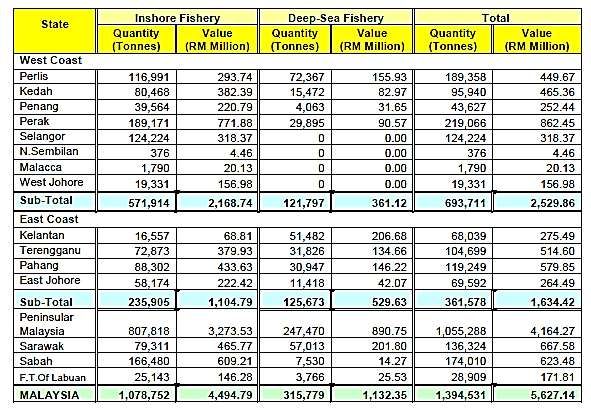 | State | Inshore Fishery Quantity (Tonnes) | Inshore Fishery Value (RM Million) | Deep-Sea Fishery Quantity (Tonnes) | Deep-Sea Fishery Value (RM Million) | Total Quantity (Tonnes) | Total Value (RM Million) |
|---|---|---|---|---|---|---|
| West Coast | | | | | | |
| Perlis | 116,991 | 293.74 | 72,367 | 155.93 | 189,358 | 449.67 |
| Kedah | 80,468 | 382.39 | 15,472 | 82.97 | 95,940 | 465.36 |
| Penang | 39,564 | 220.79 | 4,063 | 31.65 | 43,627 | 252.44 |
| Perak | 189,171 | 771.88 | 29,895 | 90.57 | 219,066 | 862.45 |
| Selangor | 124,224 | 318.37 | 0 | 0.00 | 124,224 | 318.37 |
| N.Sembilan | 376 | 4.46 | 0 | 0.00 | 376 | 4.46 |
| Malacca | 1,790 | 20.13 | 0 | 0.00 | 1,790 | 20.13 |
| West Johore | 19,331 | 156.98 | 0 | 0.00 | 19,331 | 156.98 |
| Sub-Total | 571,914 | 2,168.74 | 121,797 | 361.12 | 693,711 | 2,529.86 |
| East Coast | | | | | | |
| Kelantan | 16,557 | 68.81 | 51,482 | 206.68 | 68,039 | 275.49 |
| Terengganu | 72,873 | 379.93 | 31,826 | 134.66 | 104,699 | 514.60 |
| Pahang | 88,302 | 433.63 | 30,947 | 146.22 | 119,249 | 579.85 |
| East Johore | 58,174 | 222.42 | 11,418 | 42.07 | 69,592 | 264.49 |
| Sub-Total | 235,905 | 1,104.79 | 125,673 | 529.63 | 361,578 | 1,634.42 |
| Peninsular Malaysia | 807,818 | 3,273.53 | 247,470 | 890.75 | 1,055,288 | 4,164.27 |
| Sarawak | 79,311 | 465.77 | 57,013 | 201.80 | 136,324 | 667.58 |
| Sabah | 166,480 | 609.21 | 7,530 | 14.27 | 174,010 | 623.48 |
| F.T.Of Labuan | 25,143 | 146.28 | 3,766 | 25.53 | 28,909 | 171.81 |
| MALAYSIA | 1,078,752 | 4,494.79 | 315,779 | 1,132.35 | 1,394,531 | 5,627.14 |